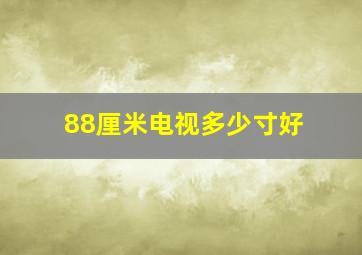 88厘米电视多少寸好